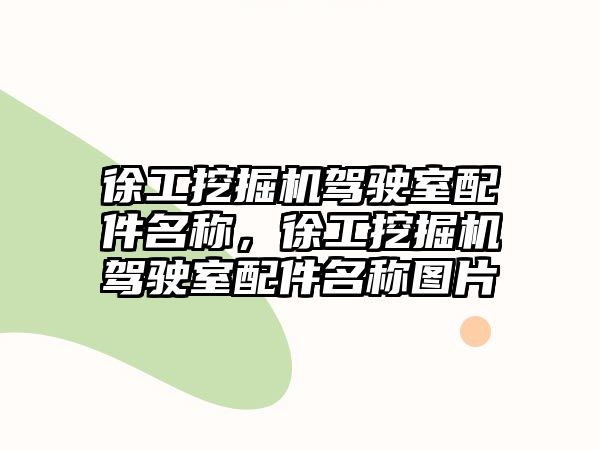 徐工挖掘机驾驶室配件名称，徐工挖掘机驾驶室配件名称图片